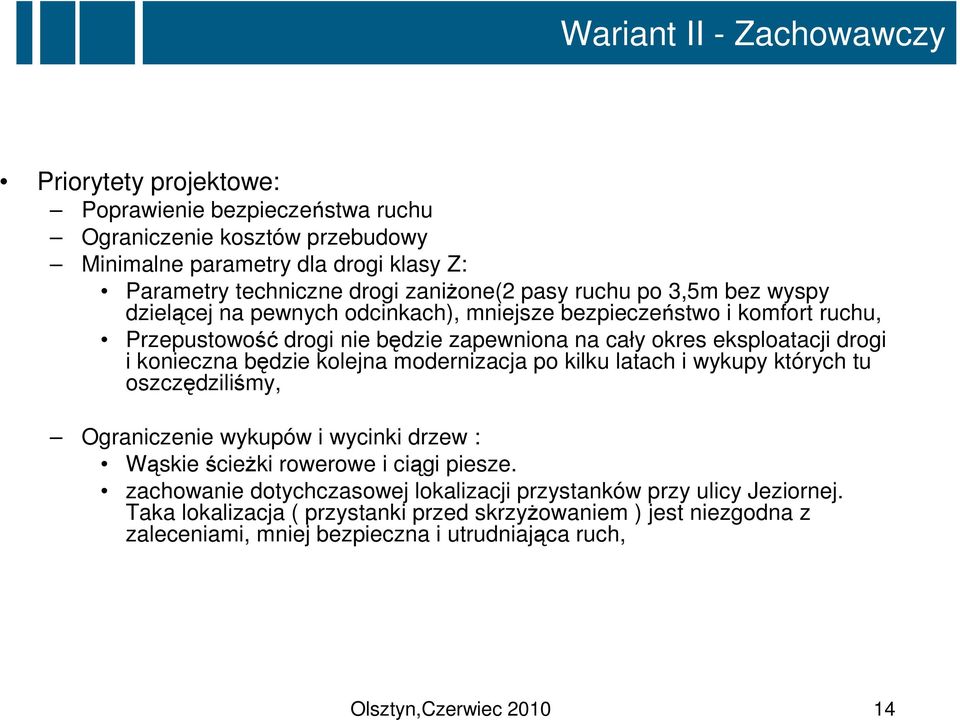 Wariant II - Zachowawczy

• Priorytety projektowe:
– Poprawienie bezpieczeństwa ruchu
– Ograniczenie kosztów przebudowy
– Minimalne parametry dla drogi klasy Z:
• Parametry techniczne drogi zaniżone(2 pasy ruchu po 3,5m bez wyspy dzielącej na pewnych odcinkach), mniejsze bezpieczeństwo i komfort ruchu,
• Przepustowość drogi nie będzie zapewniona na cały okres eksploatacji drogi i konieczna będzie kolejna modernizacja po kilku latach i wykupy których tu oszczędziliśmy,

– Ograniczenie wykupów i wycinki drzew :
• Wąskie ścieżki rowerowe i ciągi piesze.
• zachowanie dotychczasowej lokalizacji przystanków przy ulicy Jeziornej. Taka lokalizacja ( przystanki przed skrzyżowaniem ) jest niezgodna z zaleceniami, mniej bezpieczna i utrudniająca ruch,

Olsztyn,Czerwiec 2010
14